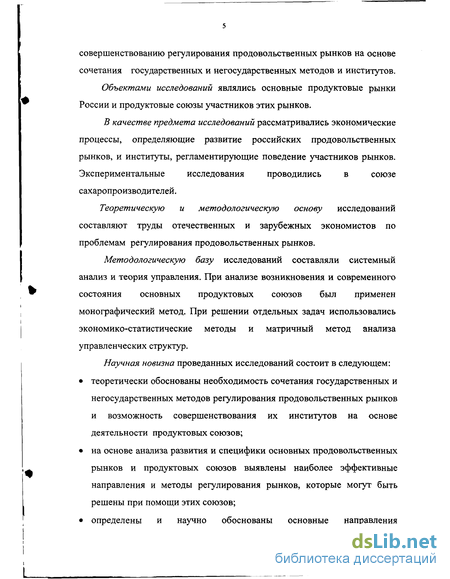 5

совершенствованию регулирования продовольственных рынков на основе сочетания государственных и негосударственных методов и институтов.

Объектами исследований являлись основные продуктовые рынки России и продуктовые союзы участников этих рынков.

В качестве предмета исследований рассматривались экономические процессы, определяющие развитие российских продовольственных рынков, и институты, регламентирующие поведение участников рынков. Экспериментальные исследования проводились в союзе сахаропроизводителей.

Теоретическую и методологическую основу исследований составляют труды отечественных и зарубежных экономистов по проблемам регулирования продовольственных рынков.

Методологическую базу исследований составляли системный анализ и теория управления. При анализе возникновения и современного состояния основных продуктовых союзов был применен монографический метод. При решении отдельных задач использовались экономико-статистические методы и матричный метод анализа управленческих структур.

Научная новизна проведанных исследований состоит в следующем:

• теоретически обоснованы необходимость сочетания государственных и негосударственных методов регулирования продовольственных рынков и возможность совершенствования их институтов на основе деятельности продуктовых союзов;

• на основе анализа развития и специфики основных продовольственных рынков и продуктовых союзов выявлены наиболее эффективные направления и методы регулирования рынков, которые могут быть решены при помощи этих союзов;

• определены и научно обоснованы основные направления

dsLib.net
библиотека диссертаций